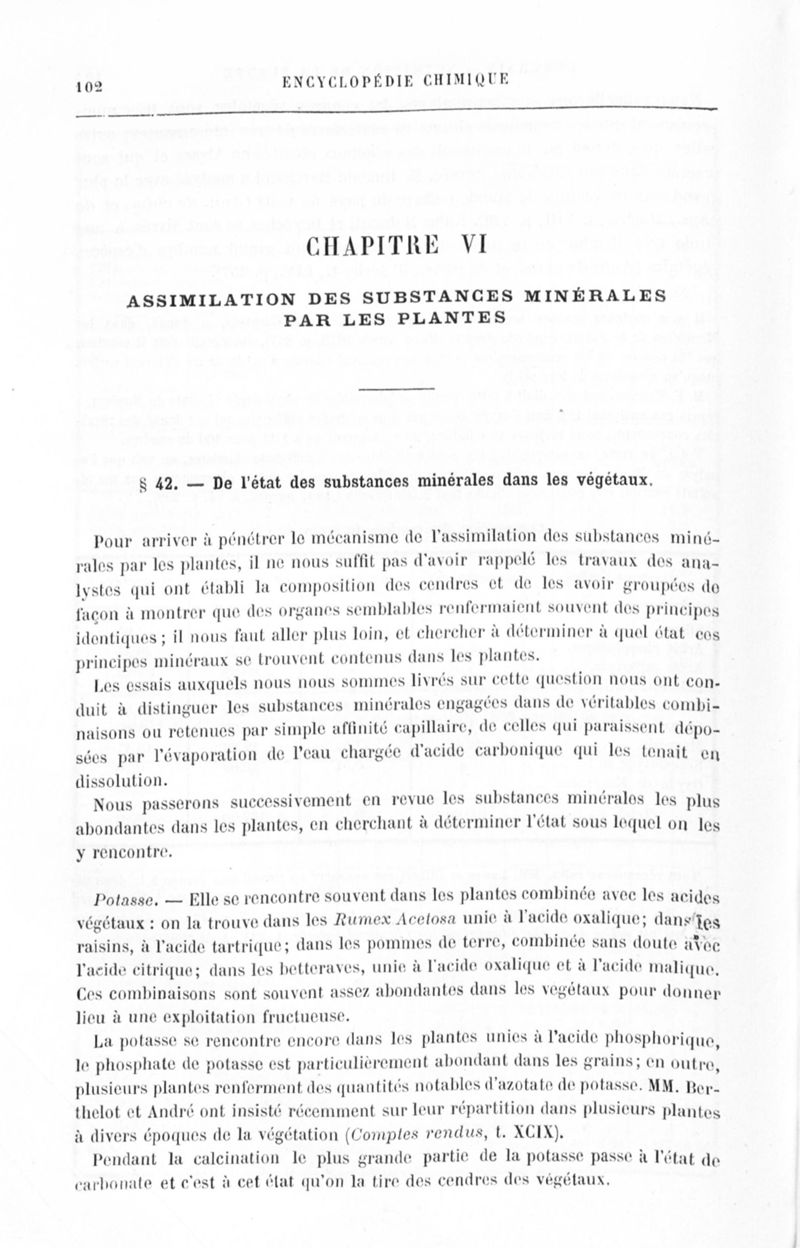 102 ENCYCLOPÉDIE CHIMIQUE

CHAPITRE VI

ASSIMILATION DES SUBSTANCES MINÉRALES PAR LES PLANTES

§ 42. — De l'état des substances minérales dans les végétaux.

Pour arriver à pénétrer le mécanisme de l'assimilation des substances minérales par les plantes, il ne nous suffit pas d'avoir rappelé les travaux des analystes qui ont établi la composition des cendres et de les avoir groupées de façon à montrer que des organes semblables renfermaient souvent des principes identiques; il nous faut aller plus loin, et chercher à déterminer à quel état ces principes minéraux se trouvent contenus dans les plantes.

Les essais auxquels nous nous sommes livrés sur cette question nous ont conduit à distinguer les substances minérales engagées dans de véritables combinaisons ou retenues par simple affinité capillaire, de celles qui paraissent déposées par l'évaporation de l'eau chargée d'acide carbonique qui les tenait en dissolution.

Nous passerons successivement en revue les substances minérales les plus abondantes dans les plantes, en cherchant à déterminer l'état sous lequel on les y rencontre.

Potasse. — Elle se rencontre souvent dans les plantes combinée avec les acides végétaux : on la trouve dans les Rumex Acetosa unie à l'acide oxalique; dans les raisins, à l'acide tartrique; dans les pommes de terre, combinée sans doute avec l'acide citrique; dans les betteraves, unie à l'acide oxalique et à l'acide malique. Ces combinaisons sont souvent assez abondantes dans les végétaux pour donner lieu à une exploitation fructueuse.

La potasse se rencontre encore dans les plantes unies à l'acide phosphorique, le phosphate de potasse est particulièrement abondant dans les grains; en outre, plusieurs plantes renferment des quantités notables d'azotate de potasse. MM. Berthelot et André ont insisté récemment sur leur répartition dans plusieurs plantes à divers époques de la végétation (Comptes rendus, t. XCIX).

Pendant la calcination le plus grande partie de la potasse passe à l'état de carbonate et c'est à cet état qu'on la tire des cendres des végétaux.